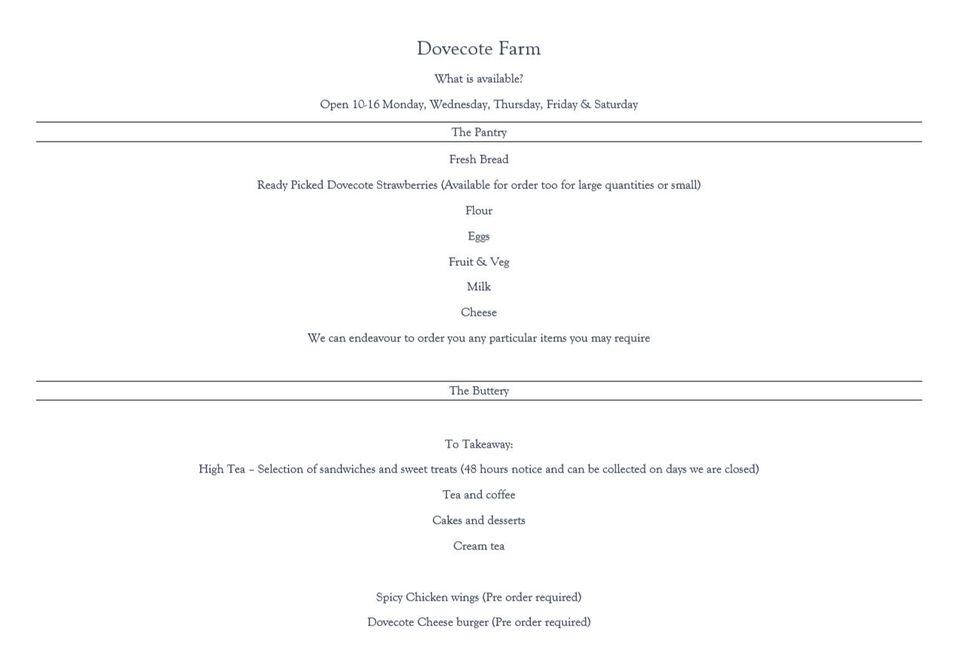 Dovecote Farm

What is available?

Open 10-16 Monday, Wednesday, Thursday, Friday & Saturday

The Pantry

Fresh Bread

Ready Picked Dovecote Strawberries (Available for order too for large quantities or small)

Flour

Eggs

Fruit & Veg

Milk

Cheese

We can endeavour to order you any particular items you may require

The Buttery

To Takeaway:

High Tea – Selection of sandwiches and sweet treats (48 hours notice and can be collected on days we are closed)

Tea and coffee

Cakes and desserts

Cream tea

Spicy Chicken wings (Pre order required)

Dovecote Cheese burger (Pre order required)